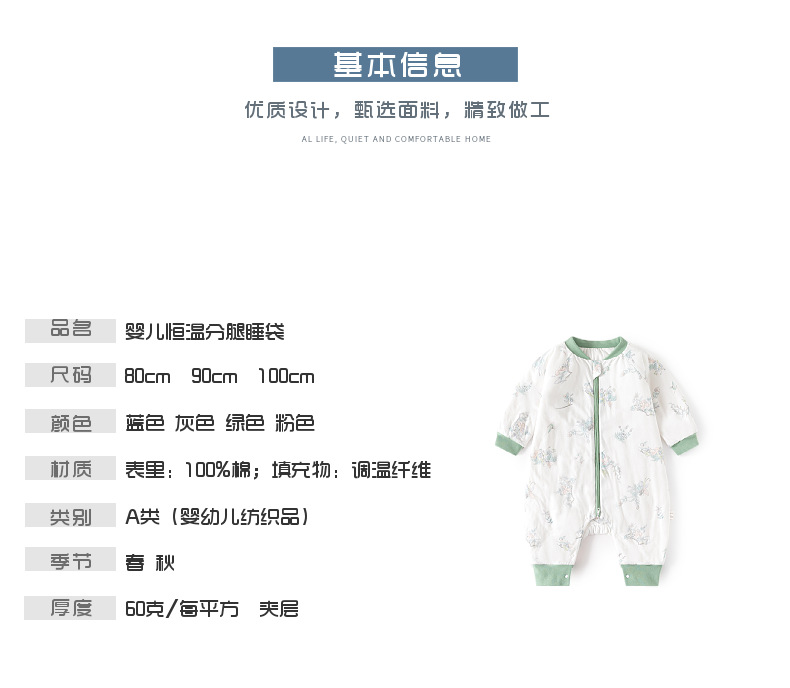 基本信息

优质设计，甄选面料，精致做工

AL LIFE, QUIET AND COMFORTABLE HOME

品名 婴儿恒温分腿睡袋

尺码 80cm 90cm 100cm

颜色 蓝色 灰色 绿色 粉色

材质 表里：100%棉；填充物：调温纤维

类别 A类（婴幼儿纺织品）

季节 春 秋

厚度 60克/每平方 夹层